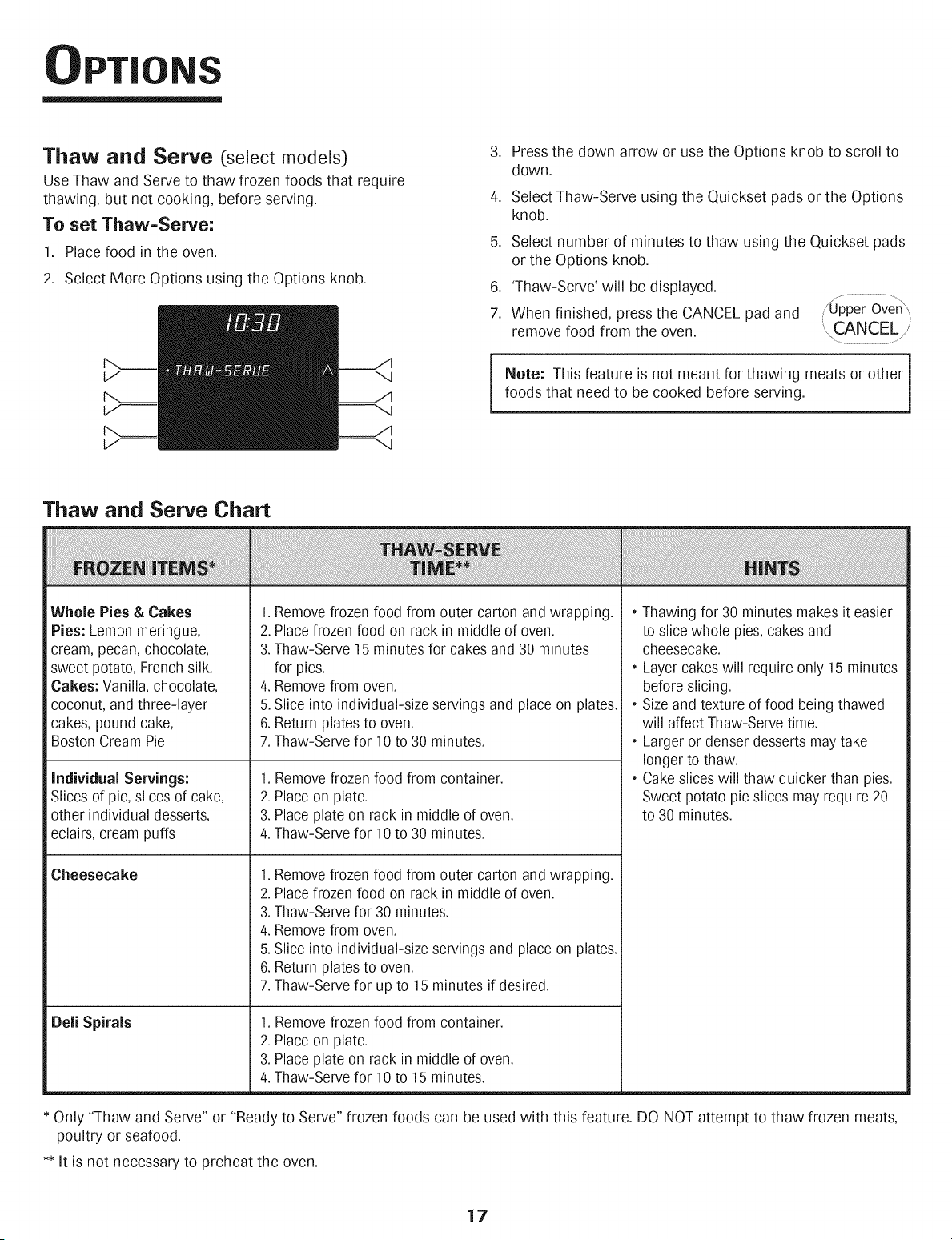 OPTIONS

Thaw and Serve (select models)

Use Thaw and Serve to thaw frozen foods that require thawing, but not cooking, before serving.

To set Thaw-Serve:

1. Place food in the oven.
2. Select More Options using the Options knob.

10:30

• THAW-SERVE

3. Press the down arrow or use the Options knob to scroll to down.
4. Select Thaw-Serve using the Quickset pads or the Options knob.
5. Select number of minutes to thaw using the Quickset pads or the Options knob.
6. 'Thaw-Serve' will be displayed.
7. When finished, press the CANCEL pad and remove food from the oven.

Upper Oven
CANCEL

Note: This feature is not meant for thawing meats or other foods that need to be cooked before serving.

Thaw and Serve Chart

| FROZEN ITEMS* | THAW-SERVE TIME** | HINTS |
|---|---|---|
| Whole Pies & Cakes Pies: Lemon meringue, cream, pecan, chocolate, sweet potato, French silk. Cakes: Vanilla, chocolate, coconut, and three-layer cakes, pound cake, Boston Cream Pie | 1. Remove frozen food from outer carton and wrapping. 2. Place frozen food on rack in middle of oven. 3. Thaw-Serve 15 minutes for cakes and 30 minutes for pies. 4. Remove from oven. 5. Slice into individual-size servings and place on plates. 6. Return plates to oven. 7. Thaw-Serve for 10 to 30 minutes. | • Thawing for 30 minutes makes it easier to slice whole pies, cakes and cheesecake. • Layer cakes will require only 15 minutes before slicing. • Size and texture of food being thawed will affect Thaw-Serve time. • Larger or denser desserts may take longer to thaw. • Cake slices will thaw quicker than pies. Sweet potato pie slices may require 20 to 30 minutes. |
| Individual Servings: Slices of pie, slices of cake, other individual desserts, eclairs, cream puffs | 1. Remove frozen food from container. 2. Place on plate. 3. Place plate on rack in middle of oven. 4. Thaw-Serve for 10 to 30 minutes. | |
| Cheesecake | 1. Remove frozen food from outer carton and wrapping. 2. Place frozen food on rack in middle of oven. 3. Thaw-Serve for 30 minutes. 4. Remove from oven. 5. Slice into individual-size servings and place on plates. 6. Return plates to oven. 7. Thaw-Serve for up to 15 minutes if desired. | |
| Deli Spirals | 1. Remove frozen food from container. 2. Place on plate. 3. Place plate on rack in middle of oven. 4. Thaw-Serve for 10 to 15 minutes. | |

* Only "Thaw and Serve" or "Ready to Serve" frozen foods can be used with this feature. DO NOT attempt to thaw frozen meats, poultry or seafood.

** It is not necessary to preheat the oven.

17